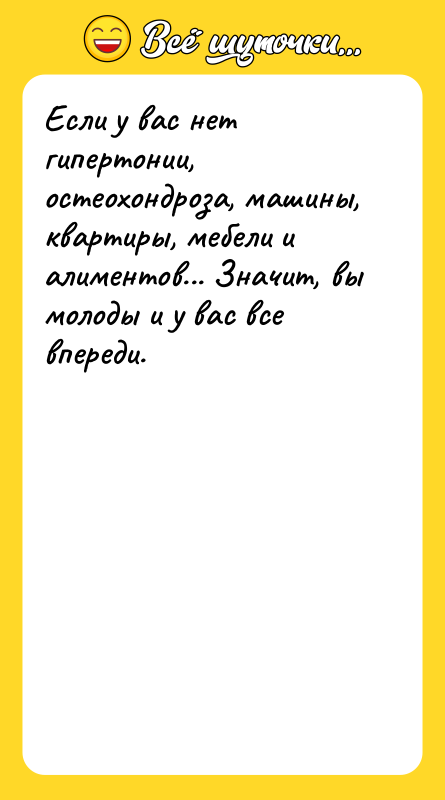 Всё шуточки...

Если у вас нет гипертонии, остеохондроза, машины, квартиры, мебели и алиментов... Значит, вы молоды и у вас все впереди.